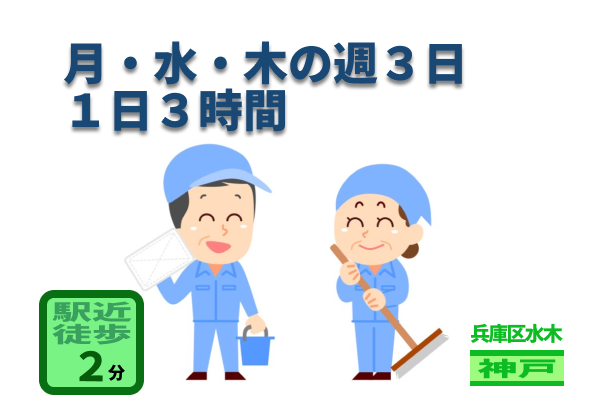 月・水・木の週３日
１日３時間

駅近
徒歩
２分

兵庫区水木
神戸